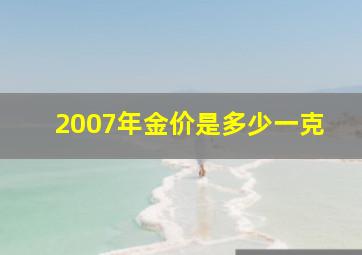 2007年金价是多少一克